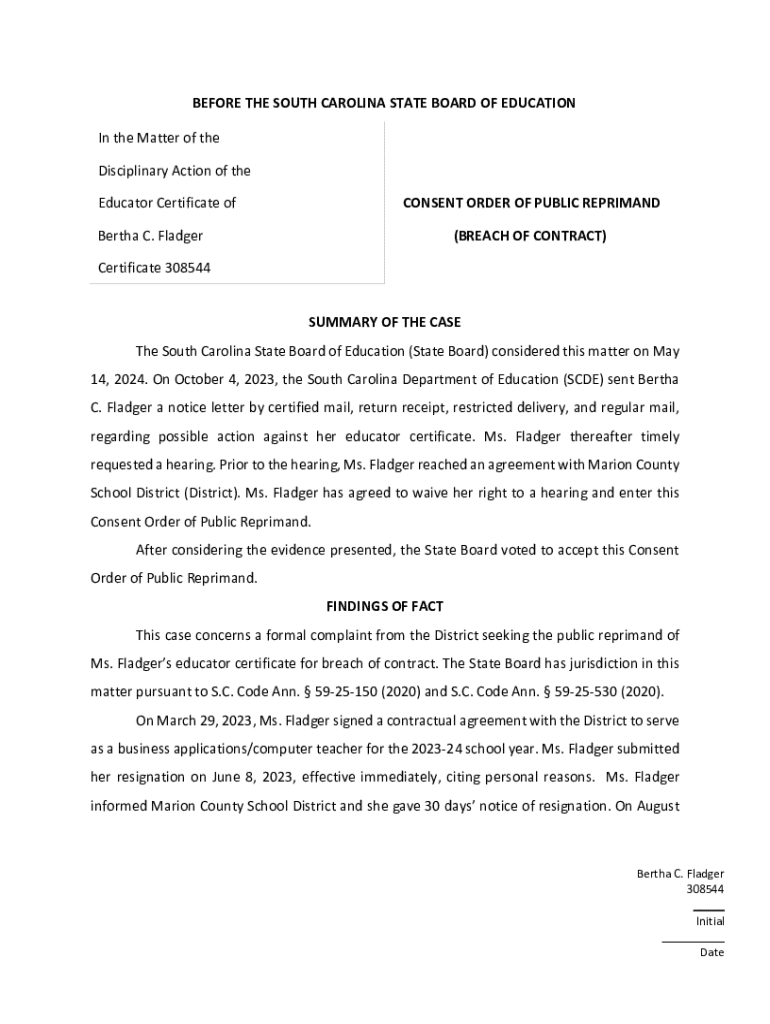 BEFORE THE SOUTH CAROLINA STATE BOARD OF EDUCATION

In the Matter of the

Disciplinary Action of the

Educator Certificate of

Bertha C. Fladger

Certificate 308544

CONSENT ORDER OF PUBLIC REPRIMAND

(BREACH OF CONTRACT)

SUMMARY OF THE CASE

The South Carolina State Board of Education (State Board) considered this matter on May 14, 2024. On October 4, 2023, the South Carolina Department of Education (SCDE) sent Bertha C. Fladger a notice letter by certified mail, return receipt, restricted delivery, and regular mail, regarding possible action against her educator certificate. Ms. Fladger thereafter timely requested a hearing. Prior to the hearing, Ms. Fladger reached an agreement with Marion County School District (District). Ms. Fladger has agreed to waive her right to a hearing and enter this Consent Order of Public Reprimand.

After considering the evidence presented, the State Board voted to accept this Consent Order of Public Reprimand.

FINDINGS OF FACT

This case concerns a formal complaint from the District seeking the public reprimand of Ms. Fladger's educator certificate for breach of contract. The State Board has jurisdiction in this matter pursuant to S.C. Code Ann. § 59-25-150 (2020) and S.C. Code Ann. § 59-25-530 (2020).

On March 29, 2023, Ms. Fladger signed a contractual agreement with the District to serve as a business applications/computer teacher for the 2023-24 school year. Ms. Fladger submitted her resignation on June 8, 2023, effective immediately, citing personal reasons. Ms. Fladger informed Marion County School District and she gave 30 days' notice of resignation. On August

Bertha C. Fladger
308544

Initial

Date